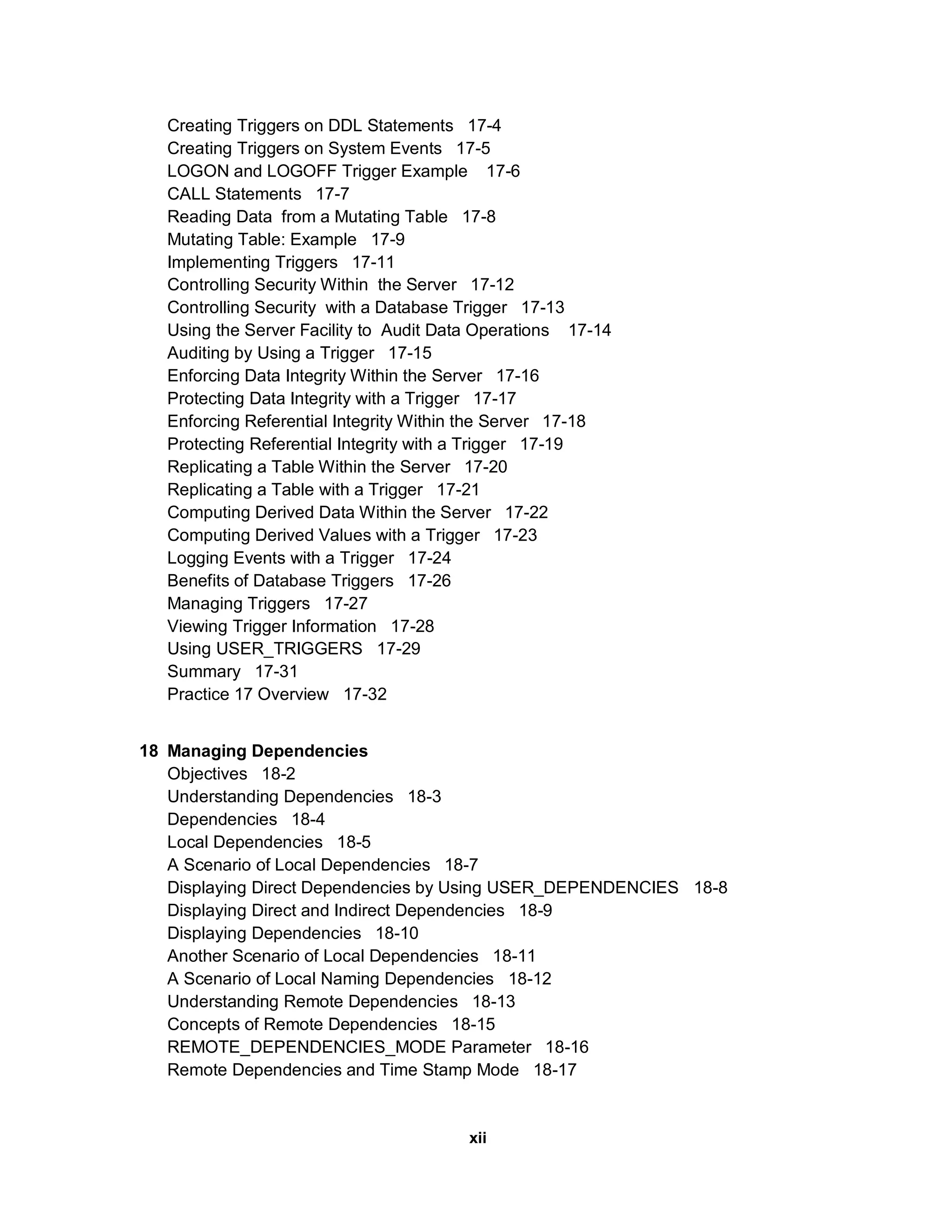 Creating Triggers on DDL Statements 17-4
Creating Triggers on System Events 17-5
LOGON and LOGOFF Trigger Example 17-6
CALL Statements 17-7
Reading Data from a Mutating Table 17-8
Mutating Table: Example 17-9
Implementing Triggers 17-11
Controlling Security Within the Server 17-12
Controlling Security with a Database Trigger 17-13
Using the Server Facility to Audit Data Operations 17-14
Auditing by Using a Trigger 17-15
Enforcing Data Integrity Within the Server 17-16
Protecting Data Integrity with a Trigger 17-17
Enforcing Referential Integrity Within the Server 17-18
Protecting Referential Integrity with a Trigger 17-19
Replicating a Table Within the Server 17-20
Replicating a Table with a Trigger 17-21
Computing Derived Data Within the Server 17-22
Computing Derived Values with a Trigger 17-23
Logging Events with a Trigger 17-24
Benefits of Database Triggers 17-26
Managing Triggers 17-27
Viewing Trigger Information 17-28
Using USER_TRIGGERS 17-29
Summary 17-31
Practice 17 Overview 17-32

18 Managing Dependencies
Objectives 18-2
Understanding Dependencies 18-3
Dependencies 18-4
Local Dependencies 18-5
A Scenario of Local Dependencies 18-7
Displaying Direct Dependencies by Using USER_DEPENDENCIES 18-8
Displaying Direct and Indirect Dependencies 18-9
Displaying Dependencies 18-10
Another Scenario of Local Dependencies 18-11
A Scenario of Local Naming Dependencies 18-12
Understanding Remote Dependencies 18-13
Concepts of Remote Dependencies 18-15
REMOTE_DEPENDENCIES_MODE Parameter 18-16
Remote Dependencies and Time Stamp Mode 18-17

xii